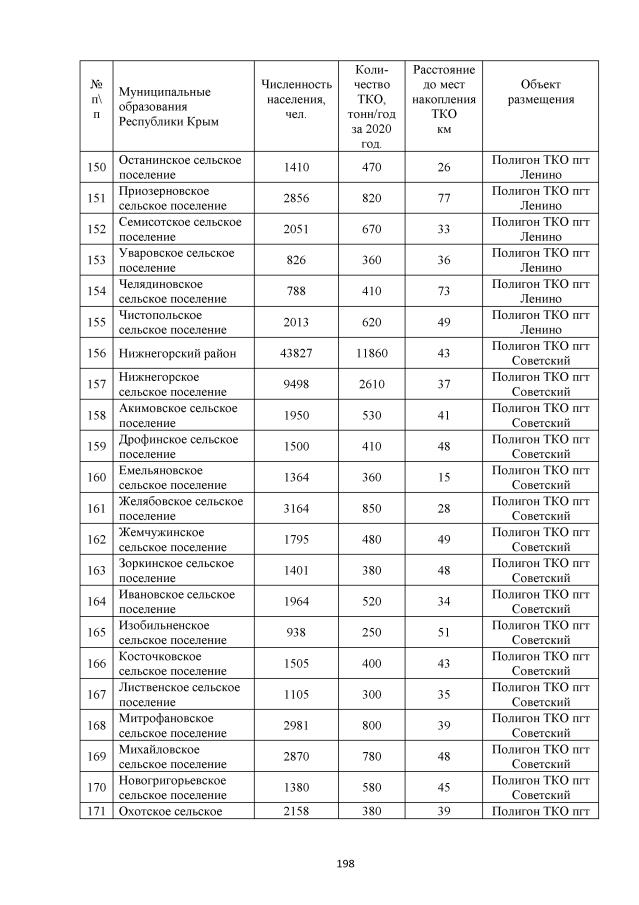 | № п\п | Муниципальные образования Республики Крым | Численность населения, чел. | Количество ТКО, тонн/год за 2020 год. | Расстояние до мест накопления ТКО км | Объект размещения |
|---|---|---|---|---|---|
| 150 | Останинское сельское поселение | 1410 | 470 | 26 | Полигон ТКО пгт Ленино |
| 151 | Приозерновское сельское поселение | 2856 | 820 | 77 | Полигон ТКО пгт Ленино |
| 152 | Семисотское сельское поселение | 2051 | 670 | 33 | Полигон ТКО пгт Ленино |
| 153 | Уваровское сельское поселение | 826 | 360 | 36 | Полигон ТКО пгт Ленино |
| 154 | Челядиновское сельское поселение | 788 | 410 | 73 | Полигон ТКО пгт Ленино |
| 155 | Чистопольское сельское поселение | 2013 | 620 | 49 | Полигон ТКО пгт Ленино |
| 156 | Нижнегорский район | 43827 | 11860 | 43 | Полигон ТКО пгт Советский |
| 157 | Нижнегорское сельское поселение | 9498 | 2610 | 37 | Полигон ТКО пгт Советский |
| 158 | Акимовское сельское поселение | 1950 | 530 | 41 | Полигон ТКО пгт Советский |
| 159 | Дрофинское сельское поселение | 1500 | 410 | 48 | Полигон ТКО пгт Советский |
| 160 | Емельяновское сельское поселение | 1364 | 360 | 15 | Полигон ТКО пгт Советский |
| 161 | Желябовское сельское поселение | 3164 | 850 | 28 | Полигон ТКО пгт Советский |
| 162 | Жемчужинское сельское поселение | 1795 | 480 | 49 | Полигон ТКО пгт Советский |
| 163 | Зоркинское сельское поселение | 1401 | 380 | 48 | Полигон ТКО пгт Советский |
| 164 | Ивановское сельское поселение | 1964 | 520 | 34 | Полигон ТКО пгт Советский |
| 165 | Изобильненское сельское поселение | 938 | 250 | 51 | Полигон ТКО пгт Советский |
| 166 | Косточковское сельское поселение | 1505 | 400 | 43 | Полигон ТКО пгт Советский |
| 167 | Лиственское сельское поселение | 1105 | 300 | 35 | Полигон ТКО пгт Советский |
| 168 | Митрофановское сельское поселение | 2981 | 800 | 39 | Полигон ТКО пгт Советский |
| 169 | Михайловское сельское поселение | 2870 | 780 | 48 | Полигон ТКО пгт Советский |
| 170 | Новогригорьевское сельское поселение | 1380 | 580 | 45 | Полигон ТКО пгт Советский |
| 171 | Охотское сельское | 2158 | 380 | 39 | Полигон ТКО пгт |

198